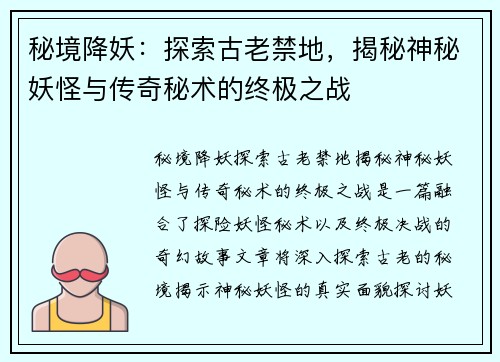 秘境降妖：探索古老禁地，揭秘神秘妖怪与传奇秘术的终极之战

秘境降妖探索古老禁地揭秘神秘妖怪与传奇秘术的终极之战是一篇融合了探险妖怪秘术以及终极决战的奇幻故事文章将深入探索古老的秘境揭示神秘妖怪的真实面貌探讨妖